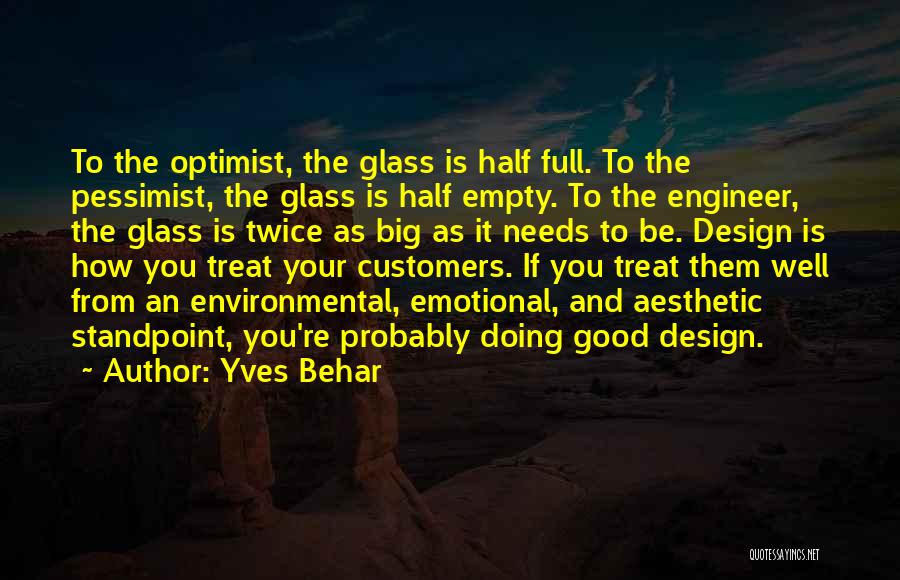 To the optimist, the glass is half full. To the pessimist, the glass is half empty. To the engineer, the glass is twice as big as it needs to be. Design is how you treat your customers. If you treat them well from an environmental, emotional, and aesthetic standpoint, you're probably doing good design.

~ Author: Yves Behar

QUOTESSAYINGS.NET